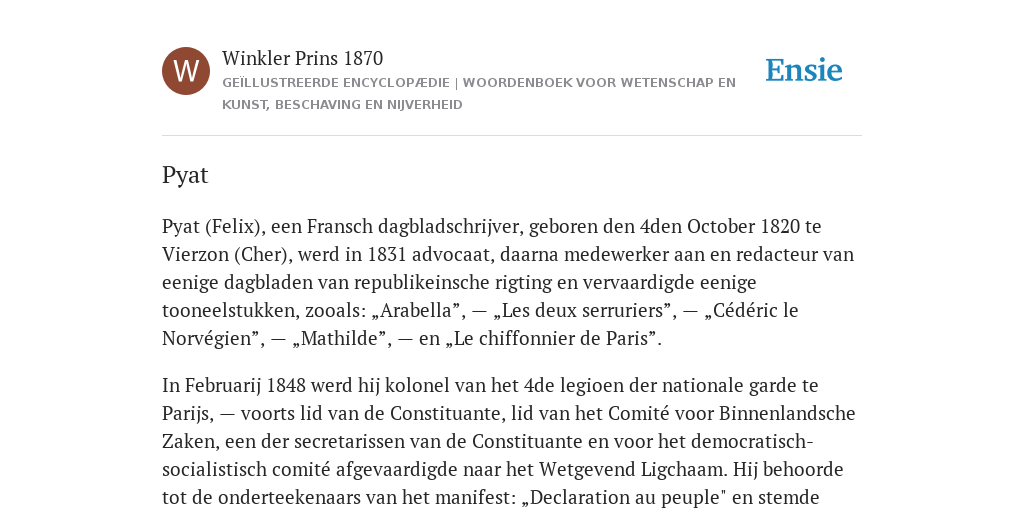 W

Winkler Prins 1870

GEÏLLUSTREERDE ENCYCLOPÆDIE | WOORDENBOEK VOOR WETENSCHAP EN KUNST, BESCHAVING EN NIJVERHEID

Ensie

Pyat

Pyat (Felix), een Fransch dagbladschrijver, geboren den 4den October 1820 te Vierzon (Cher), werd in 1831 advocaat, daarna medewerker aan en redacteur van eenige dagbladen van republikeinsche rigting en vervaardigde eenige tooneelstukken, zooals: „Arabella”, — „Les deux serruriers”, — „Cédéric le Norvégien”, — „Mathilde”, — en „Le chiffonnier de Paris”.

In Februarij 1848 werd hij kolonel van het 4de legioen der nationale garde te Parijs, — voorts lid van de Constituante, lid van het Comité voor Binnenlandsche Zaken, een der secretarissen van de Constituante en voor het democratisch-socialistisch comité afgevaardigde naar het Wetgevend Ligchaam. Hij behoorde tot de onderteekenaars van het manifest: „Declaration au peuple" en stemde